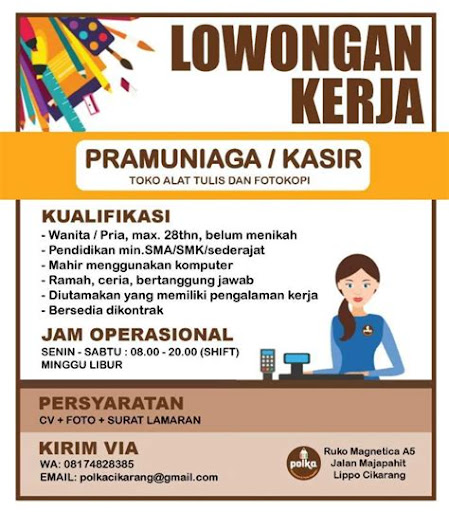 LOWONGAN KERJA

PRAMUNIAGA / KASIR
TOKO ALAT TULIS DAN FOTOKOPI

KUALIFIKASI
- Wanita / Pria, max. 28thn, belum menikah
- Pendidikan min.SMA/SMK/sederajat
- Mahir menggunakan komputer
- Ramah, ceria, bertanggung jawab
- Diutamakan yang memiliki pengalaman kerja
- Bersedia dikontrak

JAM OPERASIONAL
SENIN - SABTU : 08.00 - 20.00 (SHIFT)
MINGGU LIBUR

PERSYARATAN
CV + FOTO + SURAT LAMARAN

KIRIM VIA
WA: 08174828385
EMAIL: polkacikarang@gmail.com

polka

Ruko Magnetica A5
Jalan Majapahit
Lippo Cikarang